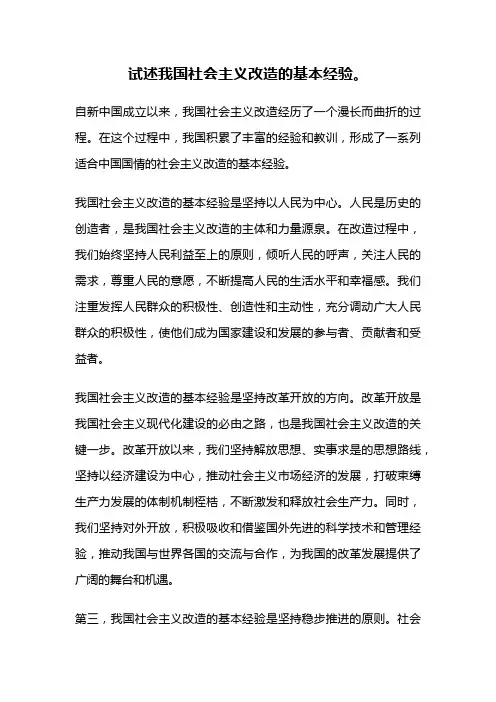 试述我国社会主义改造的基本经验。

自新中国成立以来，我国社会主义改造经历了一个漫长而曲折的过程。在这个过程中，我国积累了丰富的经验和教训，形成了一系列适合中国国情的社会主义改造的基本经验。

我国社会主义改造的基本经验是坚持以人民为中心。人民是历史的创造者，是我国社会主义改造的主体和力量源泉。在改造过程中，我们始终坚持人民利益至上的原则，倾听人民的呼声，关注人民的需求，尊重人民的意愿，不断提高人民的生活水平和幸福感。我们注重发挥人民群众的积极性、创造性和主动性，充分调动广大人民群众的积极性，使他们成为国家建设和发展的参与者、贡献者和受益者。

我国社会主义改造的基本经验是坚持改革开放的方向。改革开放是我国社会主义现代化建设的必由之路，也是我国社会主义改造的关键一步。改革开放以来，我们坚持解放思想、实事求是的思想路线，坚持以经济建设为中心，推动社会主义市场经济的发展，打破束缚生产力发展的体制机制桎梏，不断激发和释放社会生产力。同时，我们坚持对外开放，积极吸收和借鉴国外先进的科学技术和管理经验，推动我国与世界各国的交流与合作，为我国的改革发展提供了广阔的舞台和机遇。

第三，我国社会主义改造的基本经验是坚持稳步推进的原则。社会